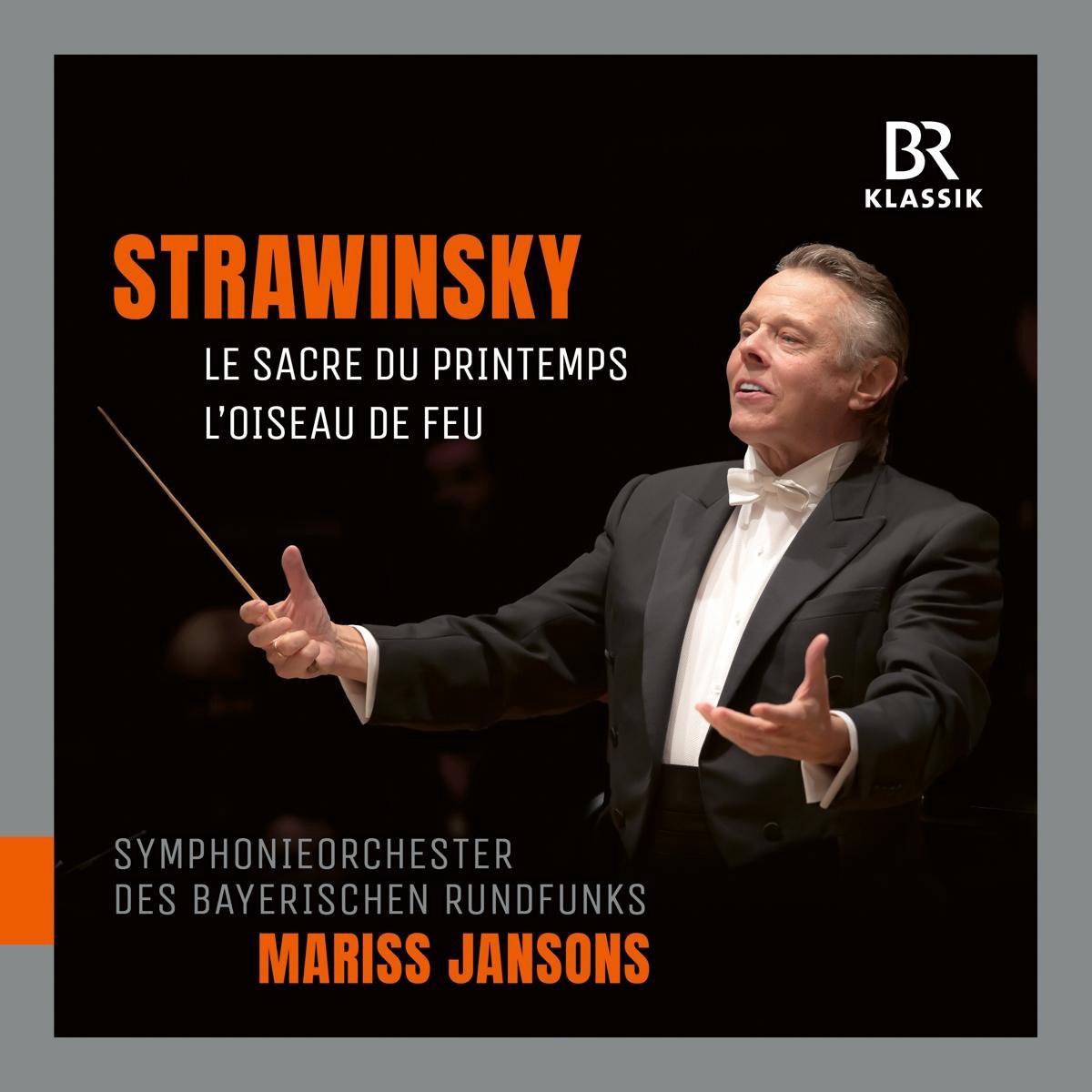 BR
KLASSIK

STRAWINSKY

LE SACRE DU PRINTEMPS
L'OISEAU DE FEU

SYMPHONIEORCHESTER
DES BAYERISCHEN RUNDFUNKS
MARISS JANSONS